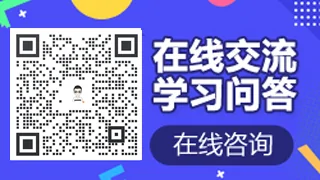 在线交流
学习问答

在线咨询